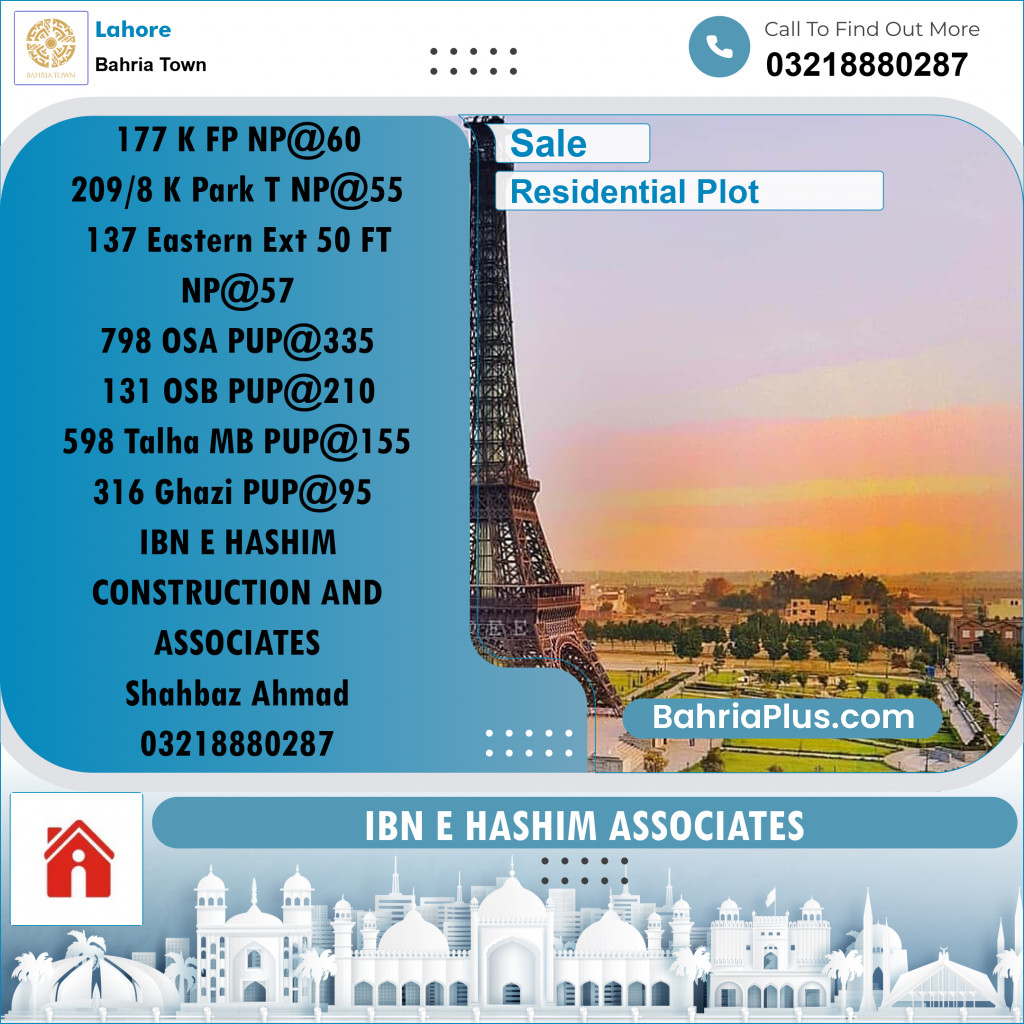 BAHRIA TOWN

Lahore
Bahria Town

Call To Find Out More
03218880287

177 K FP NP@60
209/8 K Park T NP@55
137 Eastern Ext 50 FT NP@57
798 OSA PUP@335
131 OSB PUP@210
598 Talha MB PUP@155
316 Ghazi PUP@95
IBN E HASHIM CONSTRUCTION AND ASSOCIATES
Shahbaz Ahmad
03218880287

Sale
Residential Plot

BahriaPlus.com

IBN E HASHIM ASSOCIATES